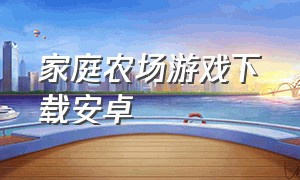 家庭农场游戏下载安卓